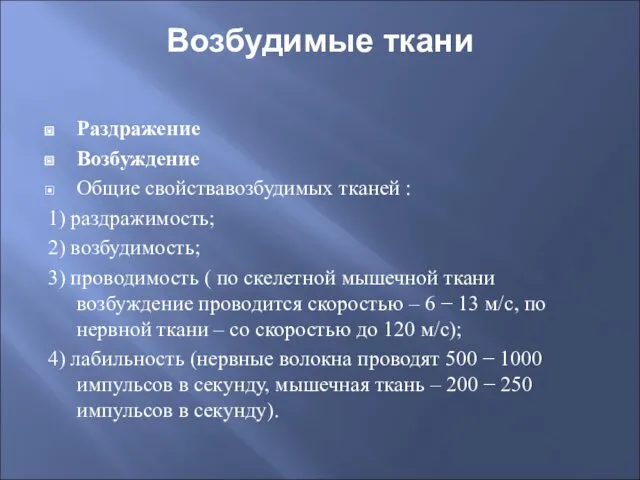 Возбудимые ткани

Раздражение

Возбуждение

Общие свойствавозбудимых тканей :

1) раздражимость;

2) возбудимость;

3) проводимость ( по скелетной мышечной ткани возбуждение проводится скоростью – 6 − 13 м/с, по нервной ткани – со скоростью до 120 м/с);

4) лабильность (нервные волокна проводят 500 − 1000 импульсов в секунду, мышечная ткань – 200 − 250 импульсов в секунду).